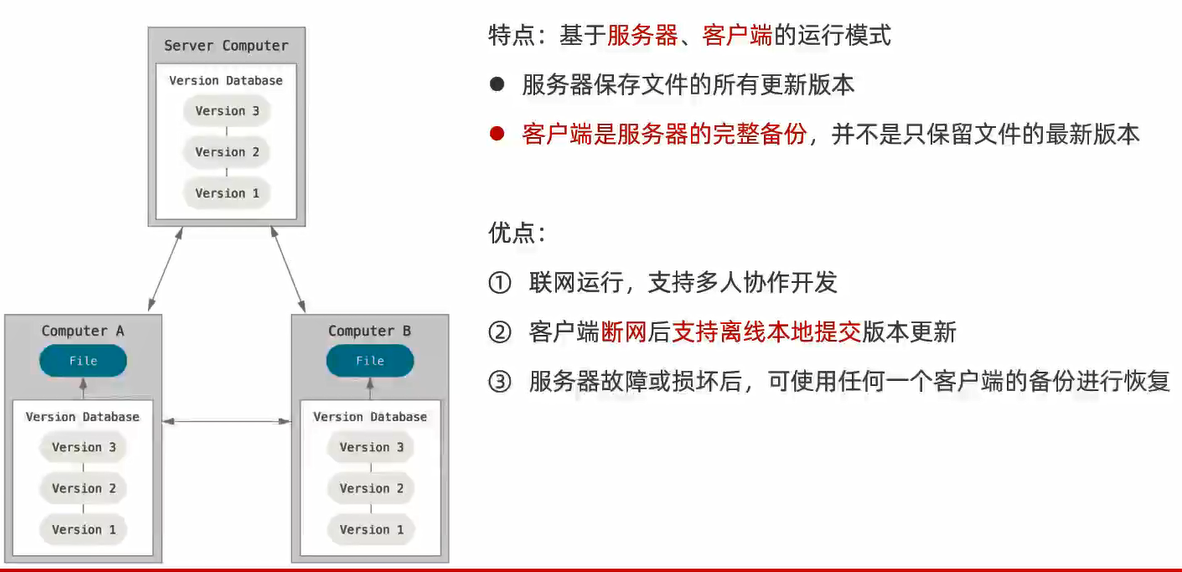 Server Computer

Version Database

Version 3

Version 2

Version 1

Computer A

File

Version Database

Version 3

Version 2

Version 1

Computer B

File

Version Database

Version 3

Version 2

Version 1

特点：基于服务器、客户端的运行模式

● 服务器保存文件的所有更新版本

● 客户端是服务器的完整备份，并不是只保留文件的最新版本

优点：

① 联网运行，支持多人协作开发

② 客户端断网后支持离线本地提交版本更新

③ 服务器故障或损坏后，可使用任何一个客户端的备份进行恢复